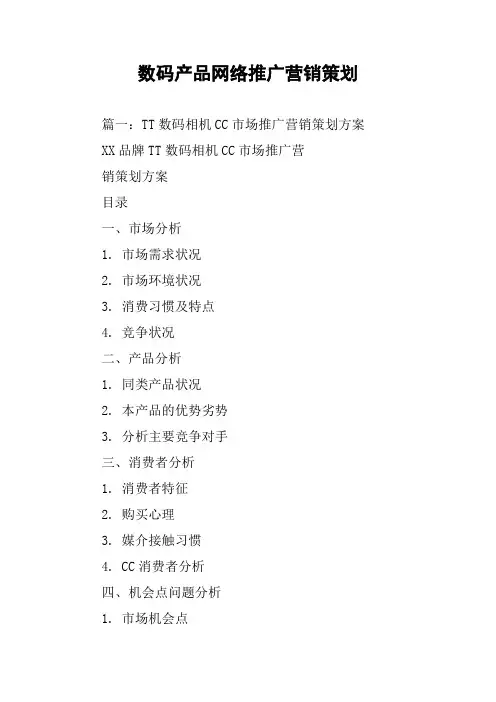 数码产品网络推广营销策划

篇一：TT 数码相机 CC 市场推广营销策划方案

XX 品牌 TT 数码相机 CC 市场推广营

销策划方案

目录

一、市场分析

1. 市场需求状况

2. 市场环境状况

3. 消费习惯及特点

4. 竞争状况

二、产品分析

1. 同类产品状况

2. 本产品的优势劣势

3. 分析主要竞争对手

三、消费者分析

1. 消费者特征

2. 购买心理

3. 媒介接触习惯

4. CC 消费者分析

四、机会点问题分析

1. 市场机会点